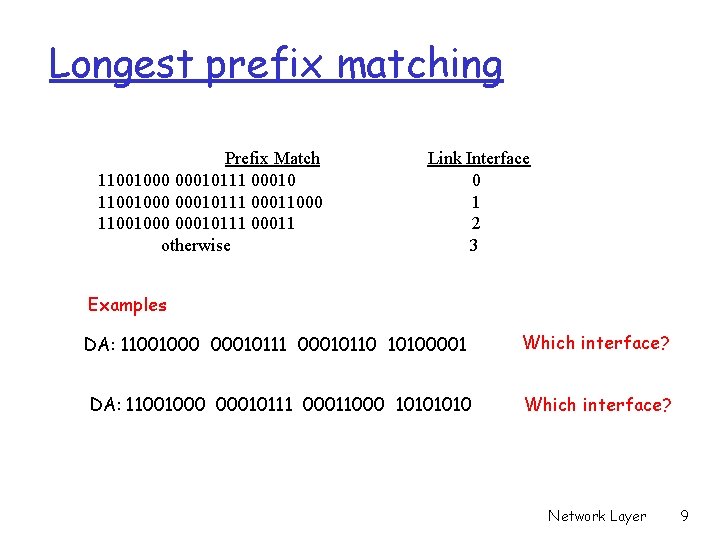 Longest prefix matching

| Prefix Match | Link Interface |
|---|---|
| 11001000 00010111 00010 | 0 |
| 11001000 00010111 00011000 | 1 |
| 11001000 00010111 00011 | 2 |
| otherwise | 3 |

Examples

DA: 11001000 00010111 00010110 10100001 Which interface?

DA: 11001000 00010111 00011000 10101010 Which interface?

Network Layer 9